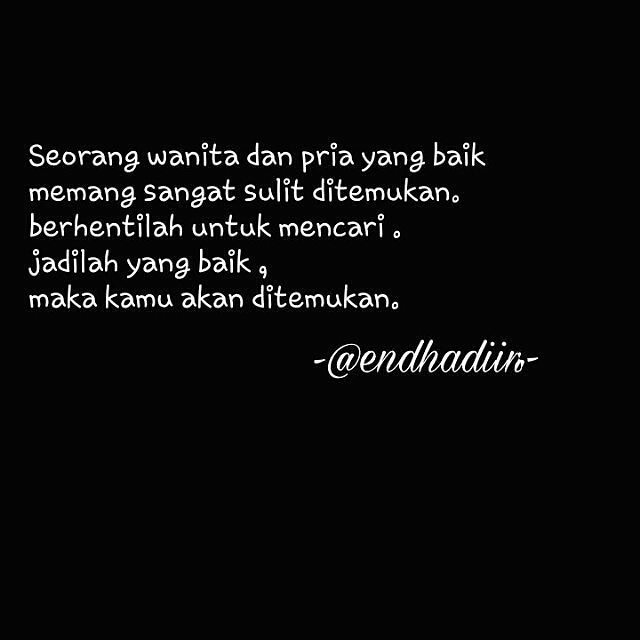 Seorang wanita dan pria yang baik memang sangat sulit ditemukan.
berhentilah untuk mencari .
jadilah yang baik ,
maka kamu akan ditemukan.

-@endhadiir-